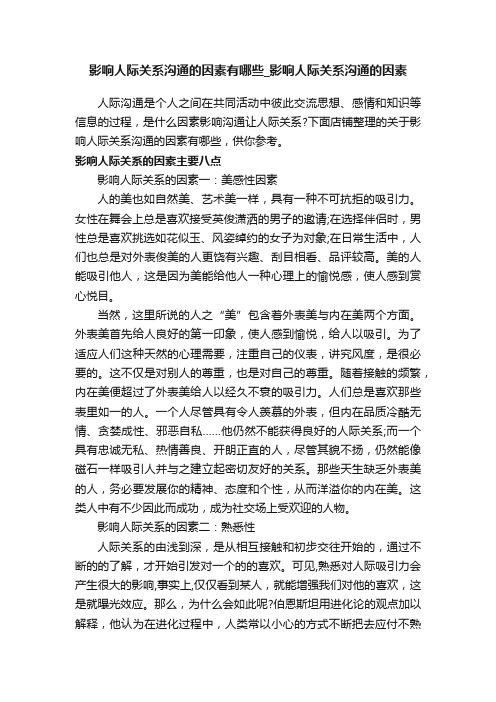 影响人际关系沟通的因素有哪些_影响人际关系沟通的因素

人际沟通是个人之间在共同活动中彼此交流思想、感情和知识等信息的过程，是什么因素影响沟通让人际关系?下面店铺整理的关于影响人际关系沟通的因素有哪些，供你参考。

影响人际关系的因素主要八点

影响人际关系的因素一：美感性因素

人的美也如自然美、艺术美一样，具有一种不可抗拒的吸引力。女性在舞会上总是喜欢接受英俊潇洒的男子的邀请;在选择伴侣时，男性总是喜欢挑选如花似玉、风姿绰约的女子为对象;在日常生活中，人们也总是对外表俊美的人更饶有兴趣、刮目相看、品评较高。美的人能吸引他人，这是因为美能给他人一种心理上的愉悦感，使人感到赏心悦目。

当然，这里所说的人之“美”包含着外表美与内在美两个方面。外表美首先给人良好的第一印象，使人感到愉悦，给人以吸引。为了适应人们这种天然的心理需要，注重自己的仪表，讲究风度，是很必要的。这不仅是对别人的尊重，也是对自己的尊重。随着接触的频繁，内在美便超过了外表美给人以经久不衰的吸引力。人们总是喜欢那些表里如一的人。一个人尽管具有令人羡慕的外表，但内在品质冷酷无情、贪婪成性、邪恶自私……他仍然不能获得良好的人际关系;而一个具有忠诚无私、热情善良、开朗正直的人，尽管其貌不扬，仍然能像磁石一样吸引人并与之建立起密切友好的关系。那些天生缺乏外表美的人，务必要发展你的精神、态度和个性，从而洋溢你的内在美。这类人中有不少因此而成功，成为社交场上受欢迎的人物。

影响人际关系的因素二：熟悉性

人际关系的由浅到深，是从相互接触和初步交往开始的，通过不断的的了解，才开始引发对一个的的喜欢。可见,熟悉对人际吸引力会产生很大的影响,事实上,仅仅看到某人，就能增强我们对他的喜欢，这是就曝光效应。那么，为什么会如此呢?伯恩斯坦用进化论的观点加以解释，他认为在进化过程中，人类常以小心的方式不断把去应付不熟